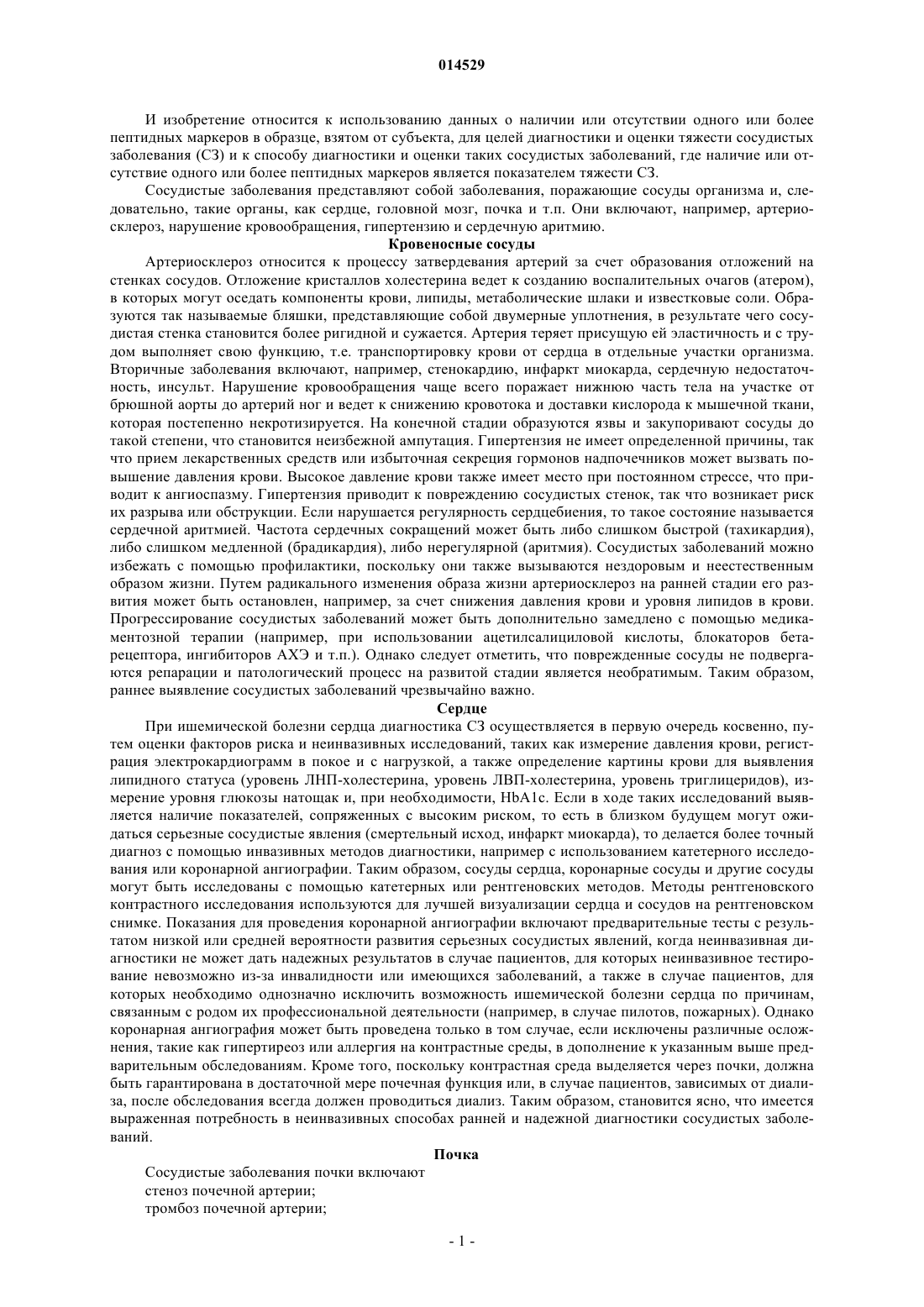 014529

И изобретение относится к использованию данных о наличии или отсутствии одного или более пептидных маркеров в образце, взятом от субъекта, для целей диагностики и оценки тяжести сосудистых заболевания (СЗ) и к способу диагностики и оценки таких сосудистых заболеваний, где наличие или отсутствие одного или более пептидных маркеров является показателем тяжести СЗ.

Сосудистые заболевания представляют собой заболевания, поражающие сосуды организма и, следовательно, такие органы, как сердце, головной мозг, почка и т.п. Они включают, например, артериосклероз, нарушение кровообращения, гипертензию и сердечную аритмию.

Кровеносные сосуды

Артериосклероз относится к процессу затвердевания артерий за счет образования отложений на стенках сосудов. Отложение кристаллов холестерина ведет к созданию воспалительных очагов (атером), в которых могут оседать компоненты крови, липиды, метаболические шлаки и известковые соли. Образуются так называемые бляшки, представляющие собой двумерные уплотнения, в результате чего сосудистая стенка становится более ригидной и сужается. Артерия теряет присущую ей эластичность и с трудом выполняет свою функцию, т.е. транспортировку крови от сердца в отдельные участки организма. Вторичные заболевания включают, например, стенокардию, инфаркт миокарда, сердечную недостаточность, инсульт. Нарушение кровообращения чаще всего поражает нижнюю часть тела на участке от брюшной аорты до артерий ног и ведет к снижению кровотока и доставки кислорода к мышечной ткани, которая постепенно некротизируется. На конечной стадии образуются язвы и закупоривают сосуды до такой степени, что становится неизбежной ампутация. Гипертензия не имеет определенной причины, так что прием лекарственных средств или избыточная секреция гормонов надпочечников может вызвать повышение давления крови. Высокое давление крови также имеет место при постоянном стрессе, что приводит к ангиоспазму. Гипертензия приводит к повреждению сосудистых стенок, так что возникает риск их разрыва или обструкции. Если нарушается регулярность сердцебиения, то такое состояние называется сердечной аритмией. Частота сердечных сокращений может быть либо слишком быстрой (тахикардия), либо слишком медленной (брадикардия), либо нерегулярной (аритмия). Сосудистых заболеваний можно избежать с помощью профилактики, поскольку они также вызываются нездоровым и неестественным образом жизни. Путем радикального изменения образа жизни артериосклероз на ранней стадии его развития может быть остановлен, например, за счет снижения давления крови и уровня липидов в крови. Прогрессирование сосудистых заболеваний может быть дополнительно замедлено с помощью медикаментозной терапии (например, при использовании ацетилсалициловой кислоты, блокаторов бета-рецептора, ингибиторов АХЭ и т.п.). Однако следует отметить, что поврежденные сосуды не подвергаются репарации и патологический процесс на развитой стадии является необратимым. Таким образом, раннее выявление сосудистых заболеваний чрезвычайно важно.

Сердце

При ишемической болезни сердца диагностика СЗ осуществляется в первую очередь косвенно, путем оценки факторов риска и неинвазивных исследований, таких как измерение давления крови, регистрация электрокардиограмм в покое и с нагрузкой, а также определение картины крови для выявления липидного статуса (уровень ЛНП-холестерина, уровень ЛВП-холестерина, уровень триглицеридов), измерение уровня глюкозы натощак и, при необходимости, HbA1c. Если в ходе таких исследований выявляется наличие показателей, сопряженных с высоким риском, то есть в близком будущем могут ожидаться серьезные сосудистые явления (смертельный исход, инфаркт миокарда), то делается более точный диагноз с помощью инвазивных методов диагностики, например с использованием катетерного исследования или коронарной ангиографии. Таким образом, сосуды сердца, коронарные сосуды и другие сосуды могут быть исследованы с помощью катетерных или рентгеновских методов. Методы рентгеновского контрастного исследования используются для лучшей визуализации сердца и сосудов на рентгеновском снимке. Показания для проведения коронарной ангиографии включают предварительные тесты с результатом низкой или средней вероятности развития серьезных сосудистых явлений, когда неинвазивная диагностики не может дать надежных результатов в случае пациентов, для которых неинвазивное тестирование невозможно из-за инвалидности или имеющихся заболеваний, а также в случае пациентов, для которых необходимо однозначно исключить возможность ишемической болезни сердца по причинам, связанным с родом их профессиональной деятельности (например, в случае пилотов, пожарных). Однако коронарная ангиография может быть проведена только в том случае, если исключены различные осложнения, такие как гипертиреоз или аллергия на контрастные среды, в дополнение к указанным выше предварительным обследованиям. Кроме того, поскольку контрастная среда выделяется через почки, должна быть гарантирована в достаточной мере почечная функция или, в случае пациентов, зависимых от диализа, после обследования всегда должен проводиться диализ. Таким образом, становится ясно, что имеется выраженная потребность в неинвазивных способах ранней и надежной диагностики сосудистых заболеваний.

Почка

Сосудистые заболевания почки включают
стеноз почечной артерии;
тромбоз почечной артерии;

- 1 -